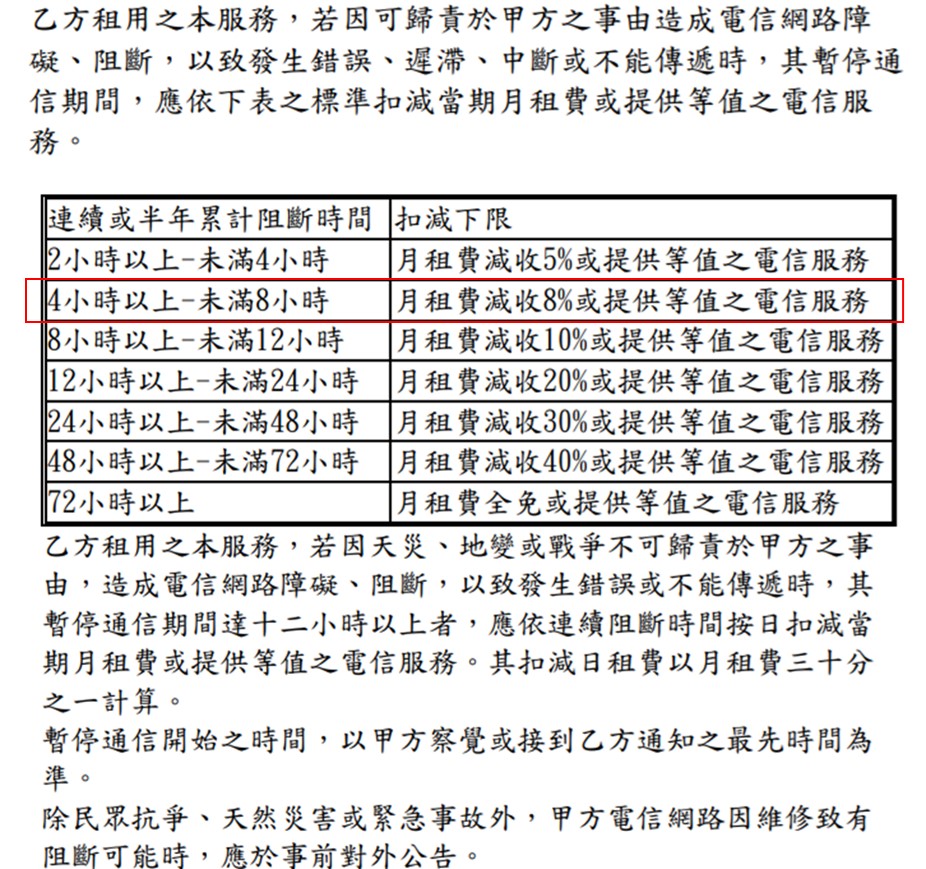 乙方租用之本服務，若因可歸責於甲方之事由造成電信網路障礙、阻斷，以致發生錯誤、遲滯、中斷或不能傳遞時，其暫停通信期間，應依下表之標準扣減當期月租費或提供等值之電信服務。

| 連續或半年累計阻斷時間 | 扣減下限 |
|---|---|
| 2小時以上-未滿4小時 | 月租費減收5%或提供等值之電信服務 |
| 4小時以上-未滿8小時 | 月租費減收8%或提供等值之電信服務 |
| 8小時以上-未滿12小時 | 月租費減收10%或提供等值之電信服務 |
| 12小時以上-未滿24小時 | 月租費減收20%或提供等值之電信服務 |
| 24小時以上-未滿48小時 | 月租費減收30%或提供等值之電信服務 |
| 48小時以上-未滿72小時 | 月租費減收40%或提供等值之電信服務 |
| 72小時以上 | 月租費全免或提供等值之電信服務 |

乙方租用之本服務，若因天災、地變或戰爭不可歸責於甲方之事由，造成電信網路障礙、阻斷，以致發生錯誤或不能傳遞時，其暫停通信期間達十二小時以上者，應依連續阻斷時間按日扣減當期月租費或提供等值之電信服務。其扣減日租費以月租費三十分之一計算。

暫停通信開始之時間，以甲方察覺或接到乙方通知之最先時間為準。

除民眾抗爭、天然災害或緊急事故外，甲方電信網路因維修致有阻斷可能時，應於事前對外公告。